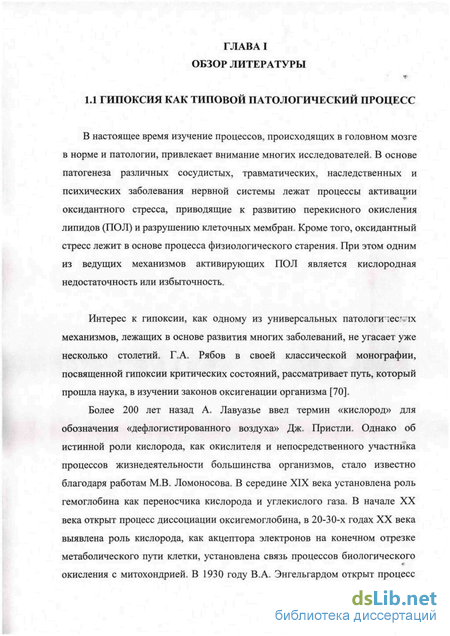 ГЛАВА I
ОБЗОР ЛИТЕРАТУРЫ

1.1 ГИПОКСИЯ КАК ТИПОВОЙ ПАТОЛОГИЧЕСКИЙ ПРОЦЕСС

В настоящее время изучение процессов, происходящих в головном мозге в норме и патологии, привлекает внимание многих исследователей. В основе патогенеза различных сосудистых, травматических, наследственных и психических заболевания нервной системы лежат процессы активации оксидантного стресса, приводящие к развитию перекисного окисления липидов (ПОЛ) и разрушению клеточных мембран. Кроме того, оксидантный стресс лежит в основе процесса физиологического старения. При этом одним из ведущих механизмов активирующих ПОЛ является кислородная недостаточность или избыточность.

Интерес к гипоксии, как одному из универсальных патологических механизмов, лежащих в основе развития многих заболеваний, не угасает уже несколько столетий. Г.А. Рябов в своей классической монографии, посвященной гипоксии критических состояний, рассматривает путь, который прошла наука, в изучении законов оксигенации организма [70].

Более 200 лет назад А. Лавуазье ввел термин «кислород» для обозначения «дефлогистированного воздуха» Дж. Пристли. Однако об истинной роли кислорода, как окислителя и непосредственного участника процессов жизнедеятельности большинства организмов, стало известно благодаря работам М.В. Ломоносова. В середине XIX века установлена роль гемоглобина как переносчика кислорода и углекислого газа. В начале XX века открыт процесс диссоциации оксигемоглобина, в 20-30-х годах XX века выявлена роль кислорода, как акцептора электронов на конечном отрезке метаболического пути клетки, установлена связь процессов биологического окисления с митохондрией. В 1930 году В.А. Энгельгардом открыт процесс

dsLib.net
библиотека диссертаций